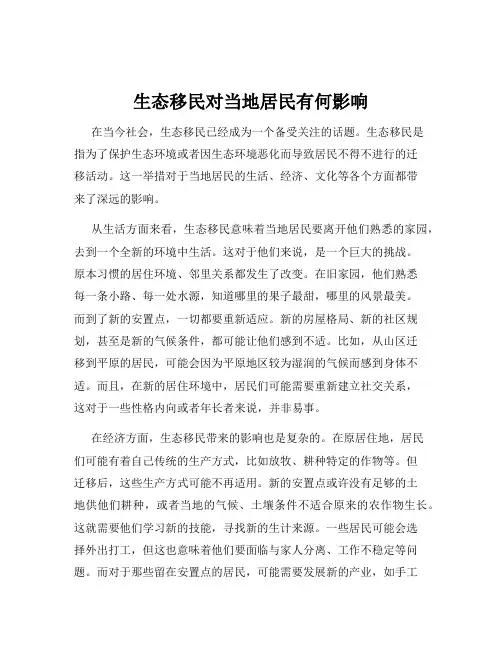 生态移民对当地居民有何影响

在当今社会，生态移民已经成为一个备受关注的话题。生态移民是指为了保护生态环境或者因生态环境恶化而导致居民不得不进行的迁移活动。这一举措对于当地居民的生活、经济、文化等各个方面都带来了深远的影响。

从生活方面来看，生态移民意味着当地居民要离开他们熟悉的家园，去到一个全新的环境中生活。这对于他们来说，是一个巨大的挑战。原本习惯的居住环境、邻里关系都发生了改变。在旧家园，他们熟悉每一条小路、每一处水源，知道哪里的果子最甜，哪里的风景最美。而到了新的安置点，一切都要重新适应。新的房屋格局、新的社区规划，甚至是新的气候条件，都可能让他们感到不适。比如，从山区迁移到平原的居民，可能会因为平原地区较为湿润的气候而感到身体不适。而且，在新的居住环境中，居民们可能需要重新建立社交关系，这对于一些性格内向或者年长者来说，并非易事。

在经济方面，生态移民带来的影响也是复杂的。在原居住地，居民们可能有着自己传统的生产方式，比如放牧、耕种特定的作物等。但迁移后，这些生产方式可能不再适用。新的安置点或许没有足够的土地供他们耕种，或者当地的气候、土壤条件不适合原来的农作物生长。这就需要他们学习新的技能，寻找新的生计来源。一些居民可能会选择外出打工，但这也意味着他们要面临与家人分离、工作不稳定等问题。而对于那些留在安置点的居民，可能需要发展新的产业，如手工